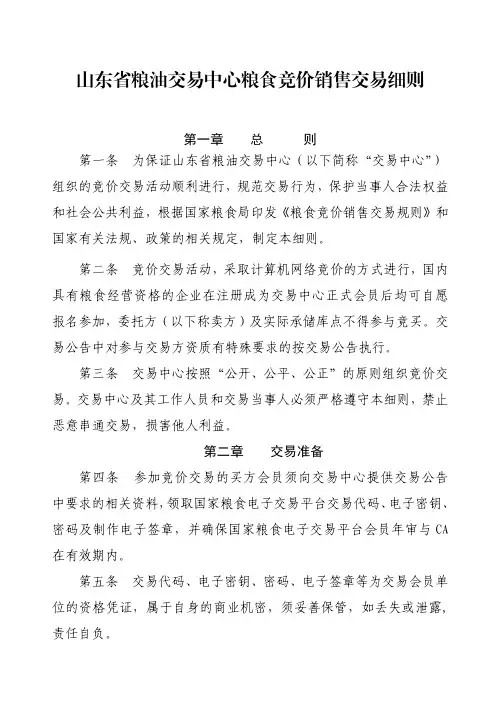 山东省粮油交易中心粮食竞价销售交易细则

第一章　总　则

第一条　为保证山东省粮油交易中心（以下简称“交易中心”）组织的竞价交易活动顺利进行，规范交易行为，保护当事人合法权益和社会公共利益，根据国家粮食局印发《粮食竞价销售交易规则》和国家有关法规、政策的相关规定，制定本细则。

第二条　竞价交易活动，采取计算机网络竞价的方式进行，国内具有粮食经营资格的企业在注册成为交易中心正式会员后均可自愿报名参加，委托方（以下称卖方）及实际承储库点不得参与竞买。交易公告中对参与交易方资质有特殊要求的按交易公告执行。

第三条　交易中心按照“公开、公平、公正”的原则组织竞价交易。交易中心及其工作人员和交易当事人必须严格遵守本细则，禁止恶意串通交易，损害他人利益。

第二章　交易准备

第四条　参加竞价交易的买方会员须向交易中心提供交易公告中要求的相关资料，领取国家粮食电子交易平台交易代码、电子密钥、密码及制作电子签章，并确保国家粮食电子交易平台会员年审与CA在有效期内。

第五条　交易代码、电子密钥、密码、电子签章等为交易会员单位的资格凭证，属于自身的商业机密，须妥善保管，如丢失或泄露，责任自负。